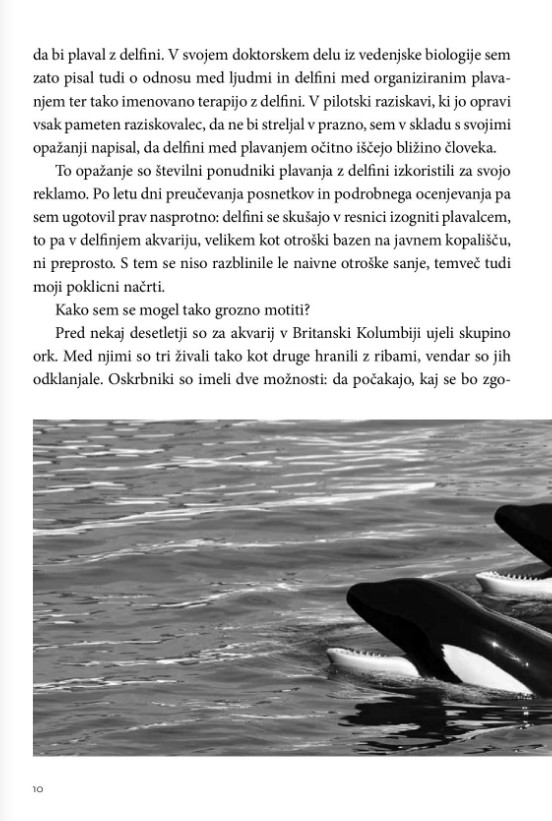 da bi plaval z delfini. V svojem doktorskem delu iz vedenjske biologije sem zato pisal tudi o odnosu med ljudmi in delfini med organiziranim plavanjem ter tako imenovano terapijo z delfini. V pilotski raziskavi, ki jo opravi vsak pameten raziskovalec, da ne bi streljal v prazno, sem v skladu s svojimi opažanji napisal, da delfini med plavanjem očitno iščejo bližino človeka.

To opažanje so številni ponudniki plavanja z delfini izkoristili za svojo reklamo. Po letu dni preučevanja posnetkov in podrobnega ocenjevanja pa sem ugotovil prav nasprotno: delfini se skušajo v resnici izogniti plavalcem, to pa v delfinjem akvariju, velikem kot otroški bazen na javnem kopališču, ni preprosto. S tem se niso razblinile le naivne otroške sanje, temveč tudi moji poklicni načrti.

Kako sem se mogel tako grozno motiti?

Pred nekaj desetletji so za akvarij v Britanski Kolumbiji ujeli skupino ork. Med njimi so tri živali tako kot druge hranili z ribami, vendar so jih odklanjale. Oskrbniki so imeli dve možnosti: da počakajo, kaj se bo zgo-

10